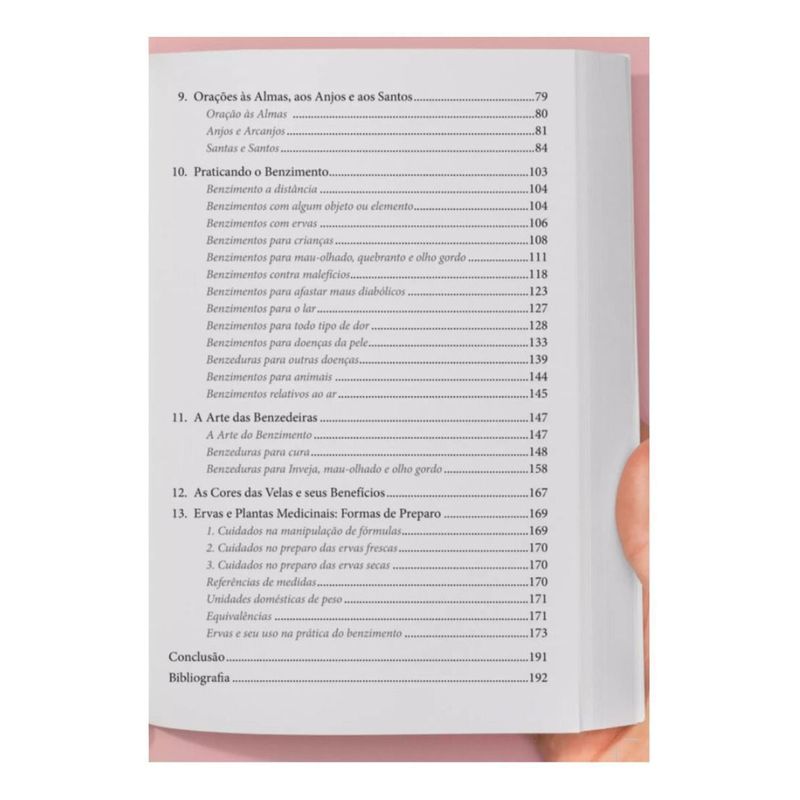 9. Orações às Almas, aos Anjos e aos Santos 79
Oração às Almas 80
Anjos e Arcanjos 81
Santas e Santos 84

10. Praticando o Benzimento 103
Benzimento a distância 104
Benzimentos com algum objeto ou elemento 104
Benzimentos com ervas 106
Benzimentos para crianças 108
Benzimentos para mau-olhado, quebranto e olho gordo 111
Benzimentos contra malefícios 118
Benzimentos para afastar maus diabólicos 123
Benzimentos para o lar 127
Benzimentos para todo tipo de dor 128
Benzimentos para doenças da pele 133
Benzeduras para outras doenças 139
Benzimentos para animais 144
Benzimentos relativos ao ar 145

11. A Arte das Benzedeiras 147
A Arte do Benzimento 147
Benzeduras para cura 148
Benzeduras para Inveja, mau-olhado e olho gordo 158

12. As Cores das Velas e seus Benefícios 167
13. Ervas e Plantas Medicinais: Formas de Preparo 169
1. Cuidados na manipulação de fórmulas 169
2. Cuidados no preparo das ervas frescas 170
3. Cuidados no preparo das ervas secas 170
Referências de medidas 170
Unidades domésticas de peso 171
Equivalências 171
Ervas e seu uso na prática do benzimento 173

Conclusão 191
Bibliografia 192